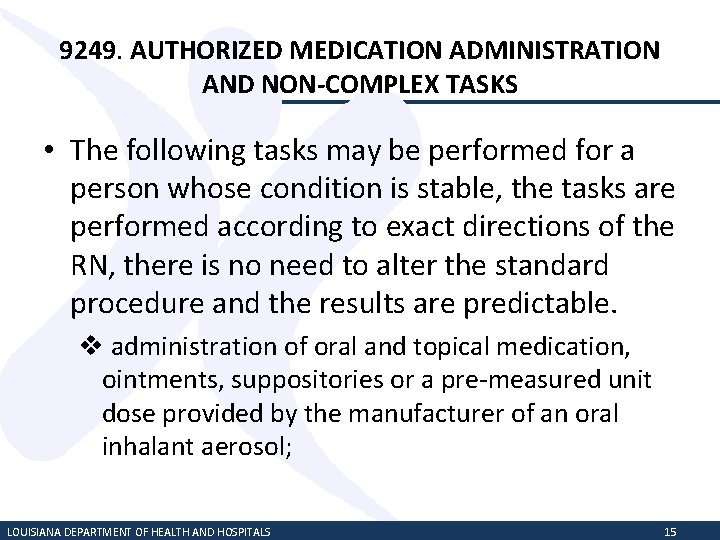 9249. AUTHORIZED MEDICATION ADMINISTRATION AND NON-COMPLEX TASKS

• The following tasks may be performed for a person whose condition is stable, the tasks are performed according to exact directions of the RN, there is no need to alter the standard procedure and the results are predictable.

❖ administration of oral and topical medication, ointments, suppositories or a pre-measured unit dose provided by the manufacturer of an oral inhalant aerosol;

LOUISIANA DEPARTMENT OF HEALTH AND HOSPITALS 15